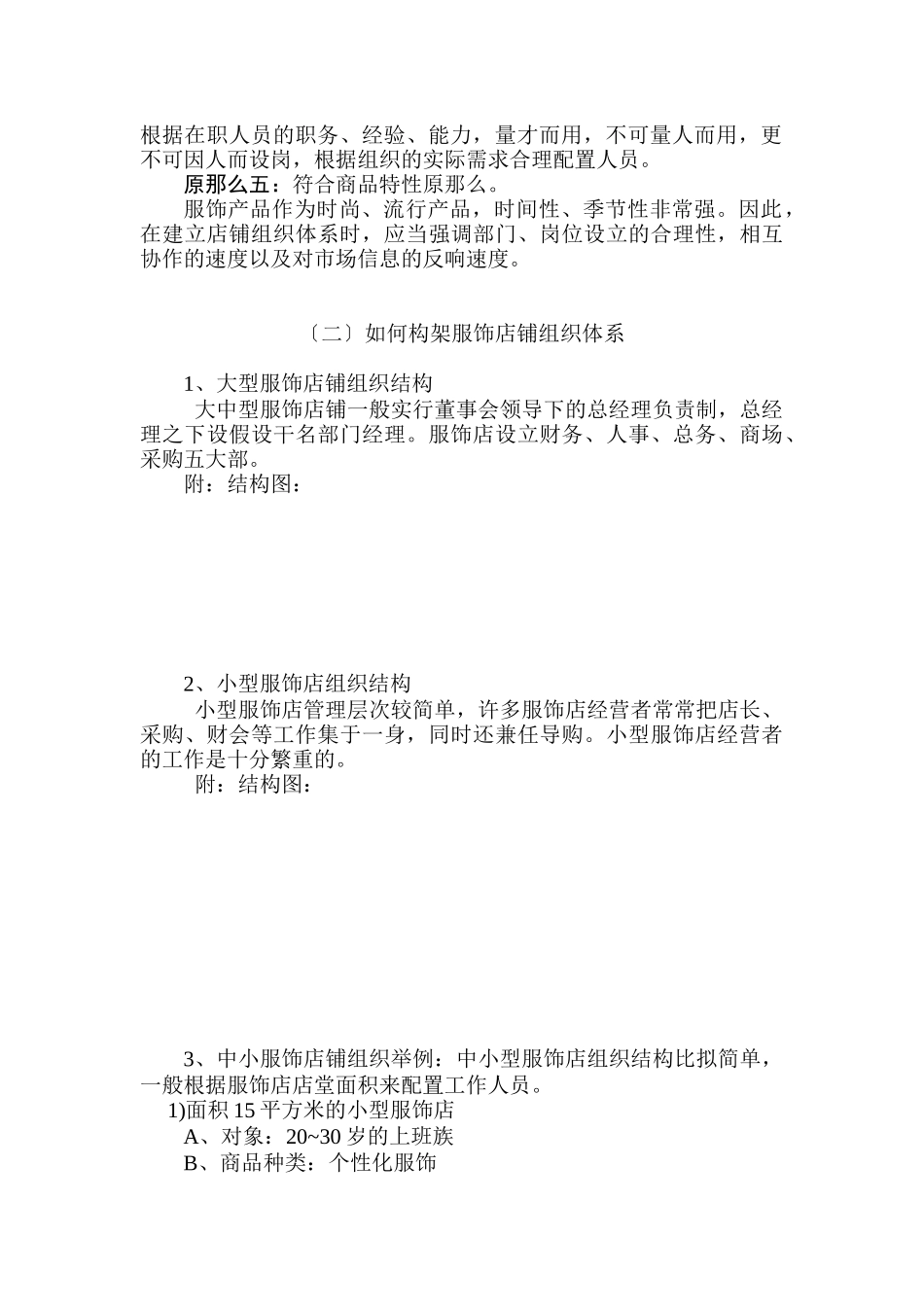 根据在职人员的职务、经验、能力，量才而用，不可量人而用，更不可因人而设岗，根据组织的实际需求合理配置人员。

原那么五：符合商品特性原那么。

服饰产品作为时尚、流行产品，时间性、季节性非常强。因此，在建立店铺组织体系时，应当强调部门、岗位设立的合理性，相互协作的速度以及对市场信息的反响速度。

〔二〕如何构架服饰店铺组织体系

1、大型服饰店铺组织结构

大中型服饰店铺一般实行董事会领导下的总经理负责制，总经理之下设假设干名部门经理。服饰店设立财务、人事、总务、商场、采购五大部。

附：结构图：

2、小型服饰店组织结构

小型服饰店管理层次较简单，许多服饰店经营者常常把店长、采购、财会等工作集于一身，同时还兼任导购。小型服饰店经营者的工作是十分繁重的。

附：结构图：

3、中小服饰店铺组织举例：中小型服饰店组织结构比拟简单，一般根据服饰店店堂面积来配置工作人员。

1)面积 15 平方米的小型服饰店

A、对象：20~30 岁的上班族

B、商品种类：个性化服饰